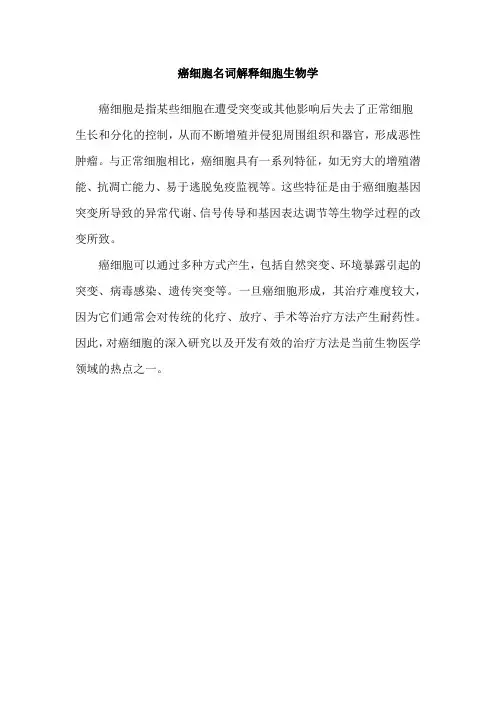 癌细胞名词解释细胞生物学

癌细胞是指某些细胞在遭受突变或其他影响后失去了正常细胞生长和分化的控制，从而不断增殖并侵犯周围组织和器官，形成恶性肿瘤。与正常细胞相比，癌细胞具有一系列特征，如无穷大的增殖潜能、抗凋亡能力、易于逃脱免疫监视等。这些特征是由于癌细胞基因突变所导致的异常代谢、信号传导和基因表达调节等生物学过程的改变所致。

癌细胞可以通过多种方式产生，包括自然突变、环境暴露引起的突变、病毒感染、遗传突变等。一旦癌细胞形成，其治疗难度较大，因为它们通常会对传统的化疗、放疗、手术等治疗方法产生耐药性。因此，对癌细胞的深入研究以及开发有效的治疗方法是当前生物医学领域的热点之一。